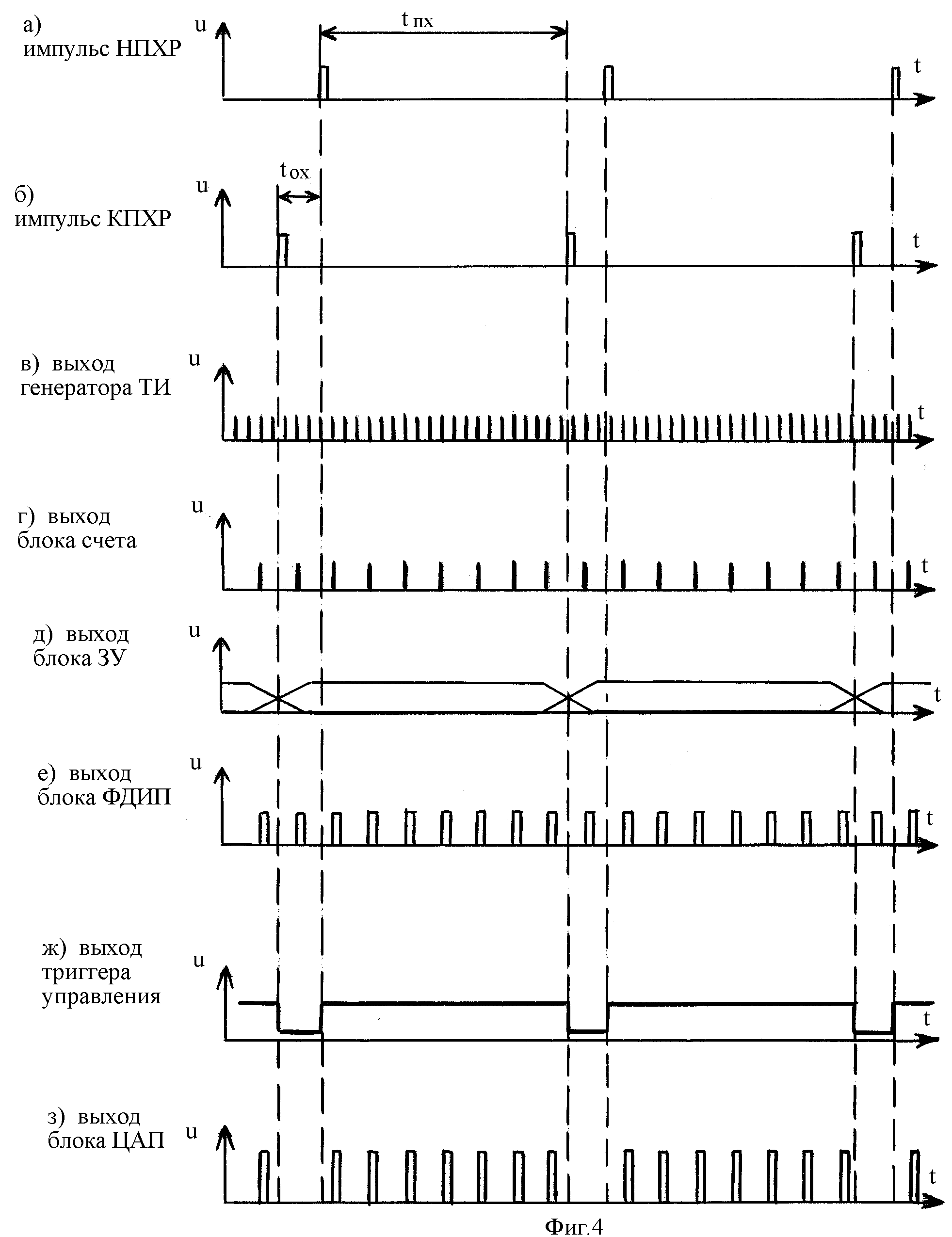 а) импульс НПХР

u

$t_{пх}$

t

б) импульс КПХР

u

$t_{ох}$

t

в) выход генератора ТИ

u

t

г) выход блока счета

u

t

д) выход блока ЗУ

u

t

е) выход блока ФДИП

u

t

ж) выход триггера управления

u

t

з) выход блока ЦАП

u

t

Фиг.4